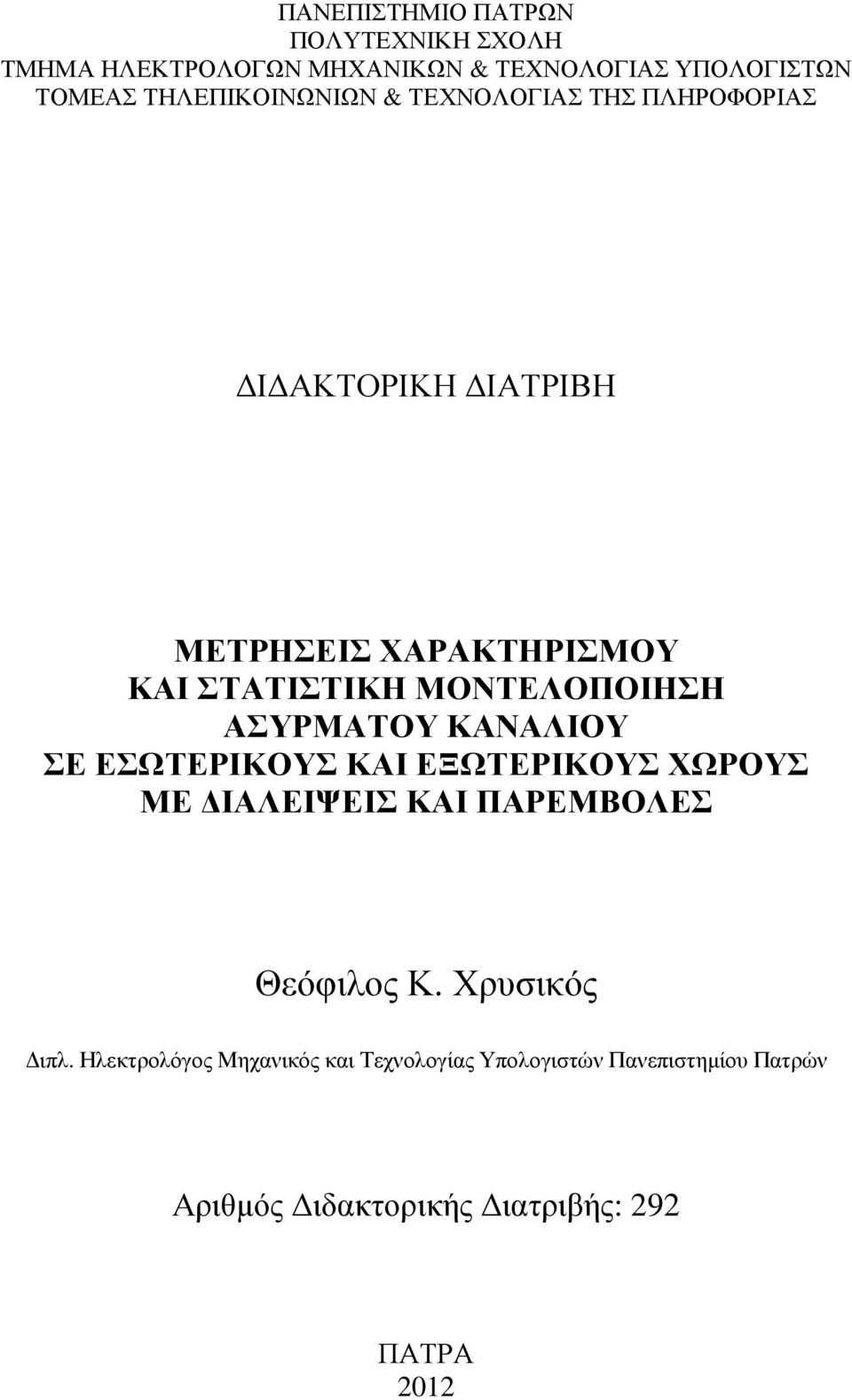 ΠΑΝΕΠΙΣΤΗΜΙΟ ΠΑΤΡΩΝ
ΠΟΛΥΤΕΧΝΙΚΗ ΣΧΟΛΗ
ΤΜΗΜΑ ΗΛΕΚΤΡΟΛΟΓΩΝ ΜΗΧΑΝΙΚΩΝ & ΤΕΧΝΟΛΟΓΙΑΣ ΥΠΟΛΟΓΙΣΤΩΝ
ΤΟΜΕΑΣ ΤΗΛΕΠΙΚΟΙΝΩΝΙΩΝ & ΤΕΧΝΟΛΟΓΙΑΣ ΤΗΣ ΠΛΗΡΟΦΟΡΙΑΣ

ΔΙΔΑΚΤΟΡΙΚΗ ΔΙΑΤΡΙΒΗ

ΜΕΤΡΗΣΕΙΣ ΧΑΡΑΚΤΗΡΙΣΜΟΥ
ΚΑΙ ΣΤΑΤΙΣΤΙΚΗ ΜΟΝΤΕΛΟΠΟΙΗΣΗ
ΑΣΥΡΜΑΤΟΥ ΚΑΝΑΛΙΟΥ
ΣΕ ΕΣΩΤΕΡΙΚΟΥΣ ΚΑΙ ΕΞΩΤΕΡΙΚΟΥΣ ΧΩΡΟΥΣ
ΜΕ ΔΙΑΛΕΙΨΕΙΣ ΚΑΙ ΠΑΡΕΜΒΟΛΕΣ

Θεόφιλος Κ. Χρυσικός

Διπλ. Ηλεκτρολόγος Μηχανικός και Τεχνολογίας Υπολογιστών Πανεπιστημίου Πατρών

Αριθμός Διδακτορικής Διατριβής: 292

ΠΑΤΡΑ
2012